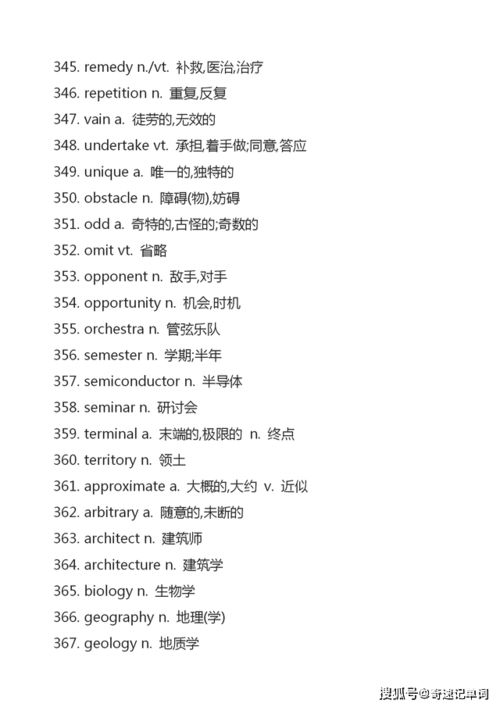 345. remedy n./vt. 补救,医治,治疗
346. repetition n. 重复,反复
347. vain a. 徒劳的,无效的
348. undertake vt. 承担,着手做;同意,答应
349. unique a. 唯一的,独特的
350. obstacle n. 障碍(物),妨碍
351. odd a. 奇特的,古怪的;奇数的
352. omit vt. 省略
353. opponent n. 敌手,对手
354. opportunity n. 机会,时机
355. orchestra n. 管弦乐队
356. semester n. 学期;半年
357. semiconductor n. 半导体
358. seminar n. 研讨会
359. terminal a. 末端的,极限的 n. 终点
360. territory n. 领土
361. approximate a. 大概的,大约 v. 近似
362. arbitrary a. 随意的,未断的
363. architect n. 建筑师
364. architecture n. 建筑学
365. biology n. 生物学
366. geography n. 地理(学)
367. geology n. 地质学

搜狐号@奇速记单词